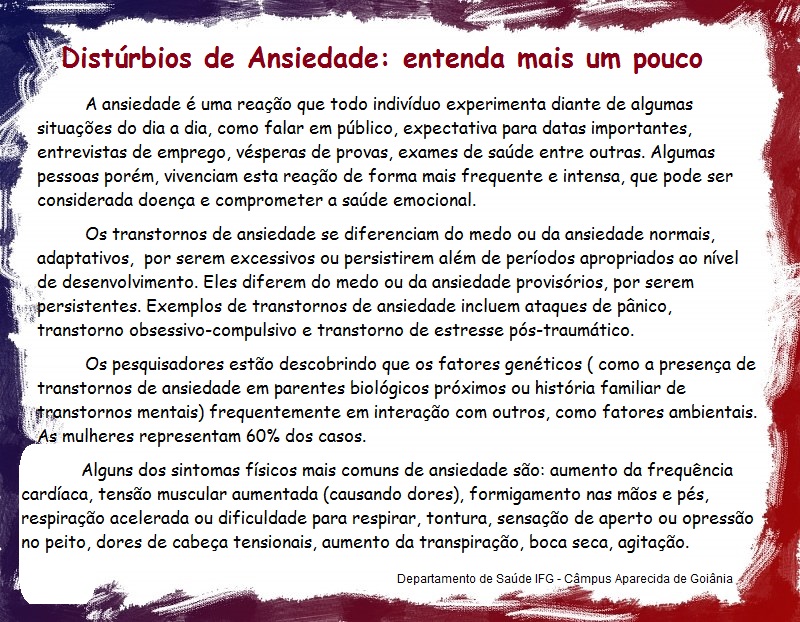 Distúrbios de Ansiedade: entenda mais um pouco

A ansiedade é uma reação que todo indivíduo experimenta diante de algumas situações do dia a dia, como falar em público, expectativa para datas importantes, entrevistas de emprego, vésperas de provas, exames de saúde entre outras. Algumas pessoas porém, vivenciam esta reação de forma mais frequente e intensa, que pode ser considerada doença e comprometer a saúde emocional.

Os transtornos de ansiedade se diferenciam do medo ou da ansiedade normais, adaptativos, por serem excessivos ou persistirem além de períodos apropriados ao nível de desenvolvimento. Eles diferem do medo ou da ansiedade provisórios, por serem persistentes. Exemplos de transtornos de ansiedade incluem ataques de pânico, transtorno obsessivo-compulsivo e transtorno de estresse pós-traumático.

Os pesquisadores estão descobrindo que os fatores genéticos ( como a presença de transtornos de ansiedade em parentes biológicos próximos ou história familiar de transtornos mentais) frequentemente em interação com outros, como fatores ambientais. As mulheres representam 60% dos casos.

Alguns dos sintomas físicos mais comuns de ansiedade são: aumento da frequência cardíaca, tensão muscular aumentada (causando dores), formigamento nas mãos e pés, respiração acelerada ou dificuldade para respirar, tontura, sensação de aperto ou opressão no peito, dores de cabeça tensionais, aumento da transpiração, boca seca, agitação.

Departamento de Saúde IFG - Câmpus Aparecida de Goiânia